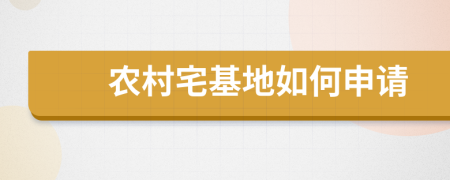 农村宅基地如何申请